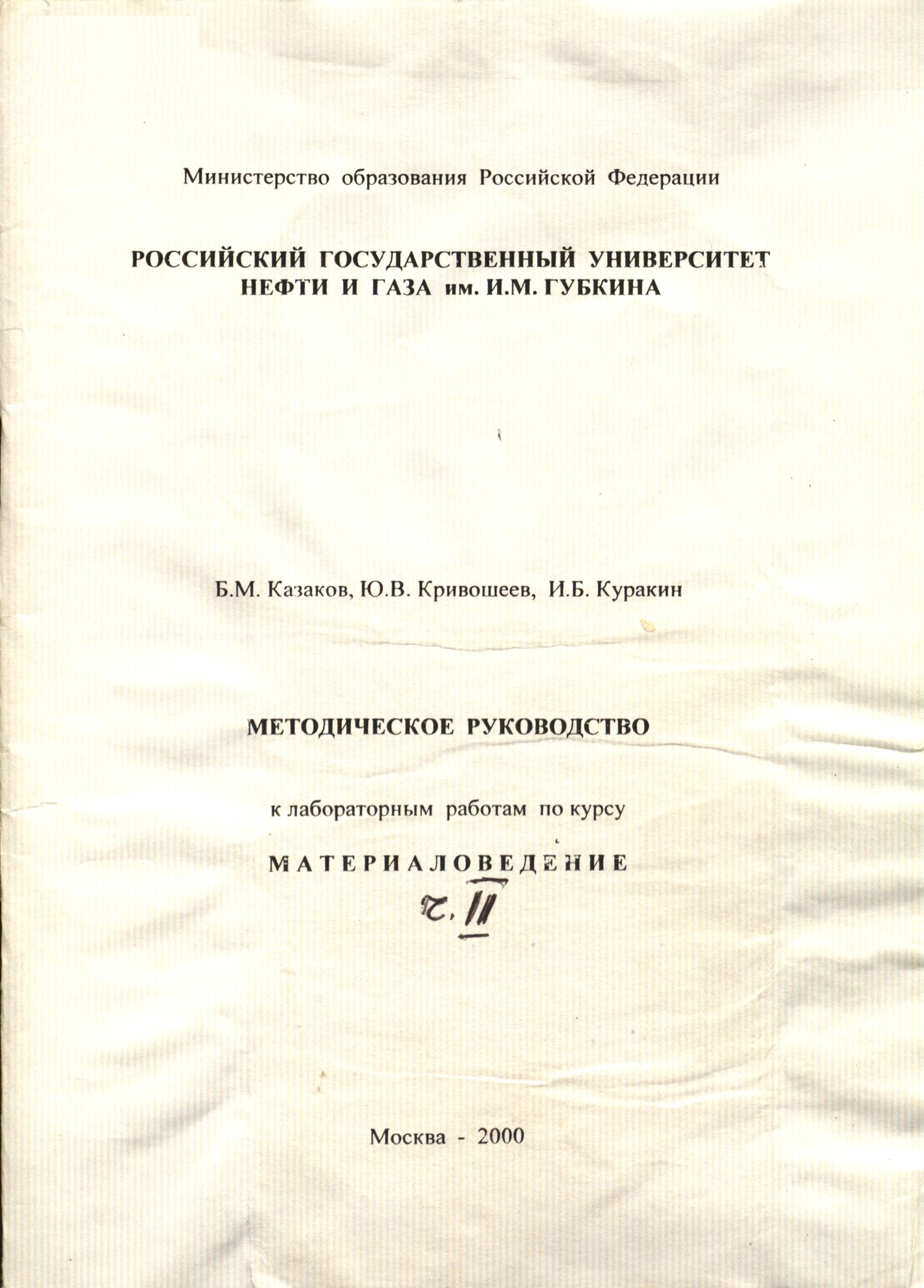 Министерство образования Российской Федерации

РОССИЙСКИЙ ГОСУДАРСТВЕННЫЙ УНИВЕРСИТЕТ НЕФТИ И ГАЗА им. И.М. ГУБКИНА

Б.М. Казаков, Ю.В. Кривошеев, И.Б. Куракин

МЕТОДИЧЕСКОЕ РУКОВОДСТВО

к лабораторным работам по курсу

МАТЕРИАЛОВЕДЕНИЕ

ч. II

Москва - 2000